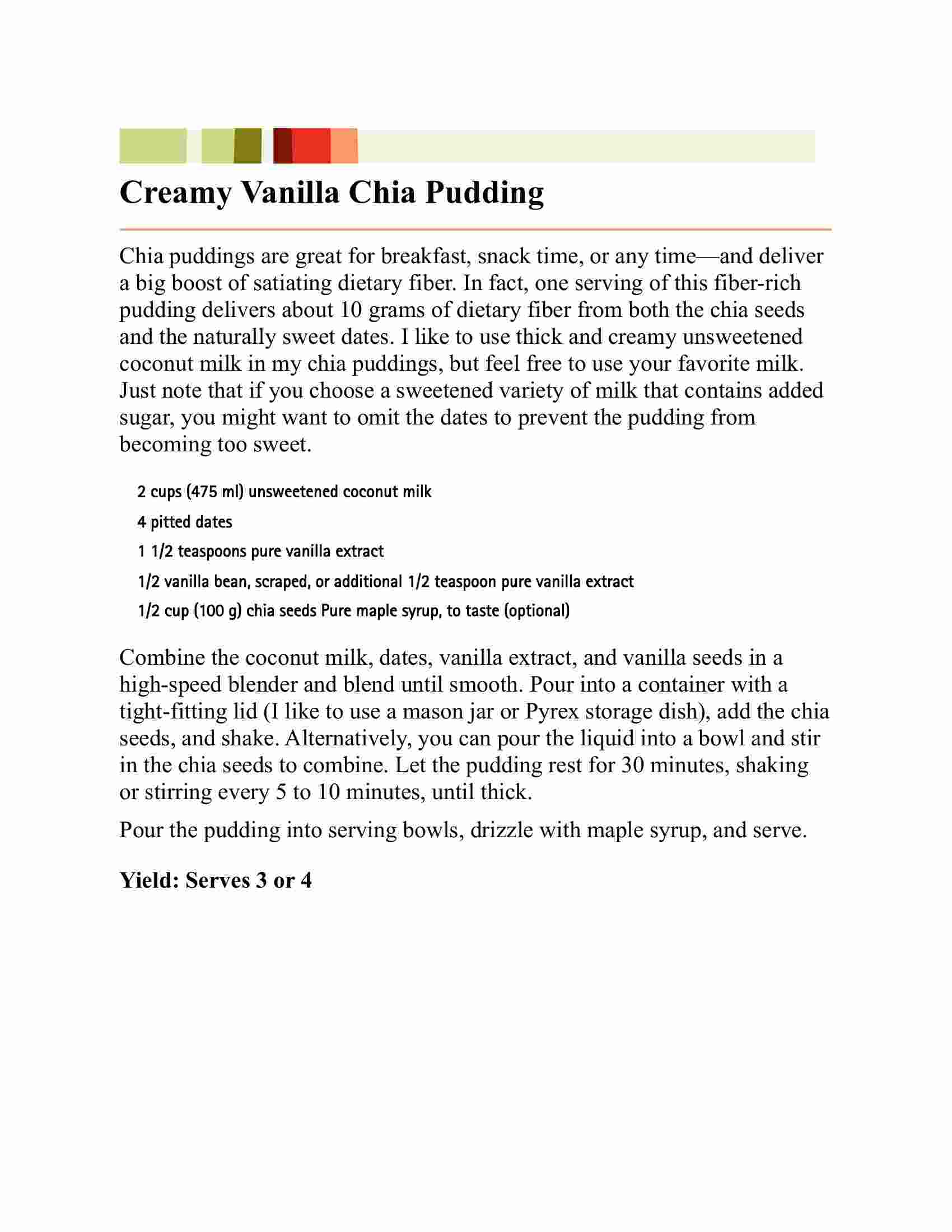 Creamy Vanilla Chia Pudding

Chia puddings are great for breakfast, snack time, or any time—and deliver a big boost of satiating dietary fiber. In fact, one serving of this fiber-rich pudding delivers about 10 grams of dietary fiber from both the chia seeds and the naturally sweet dates. I like to use thick and creamy unsweetened coconut milk in my chia puddings, but feel free to use your favorite milk. Just note that if you choose a sweetened variety of milk that contains added sugar, you might want to omit the dates to prevent the pudding from becoming too sweet.

2 cups (475 ml) unsweetened coconut milk

4 pitted dates

1 1/2 teaspoons pure vanilla extract

1/2 vanilla bean, scraped, or additional 1/2 teaspoon pure vanilla extract

1/2 cup (100 g) chia seeds Pure maple syrup, to taste (optional)

Combine the coconut milk, dates, vanilla extract, and vanilla seeds in a high-speed blender and blend until smooth. Pour into a container with a tight-fitting lid (I like to use a mason jar or Pyrex storage dish), add the chia seeds, and shake. Alternatively, you can pour the liquid into a bowl and stir in the chia seeds to combine. Let the pudding rest for 30 minutes, shaking or stirring every 5 to 10 minutes, until thick.

Pour the pudding into serving bowls, drizzle with maple syrup, and serve.

Yield: Serves 3 or 4